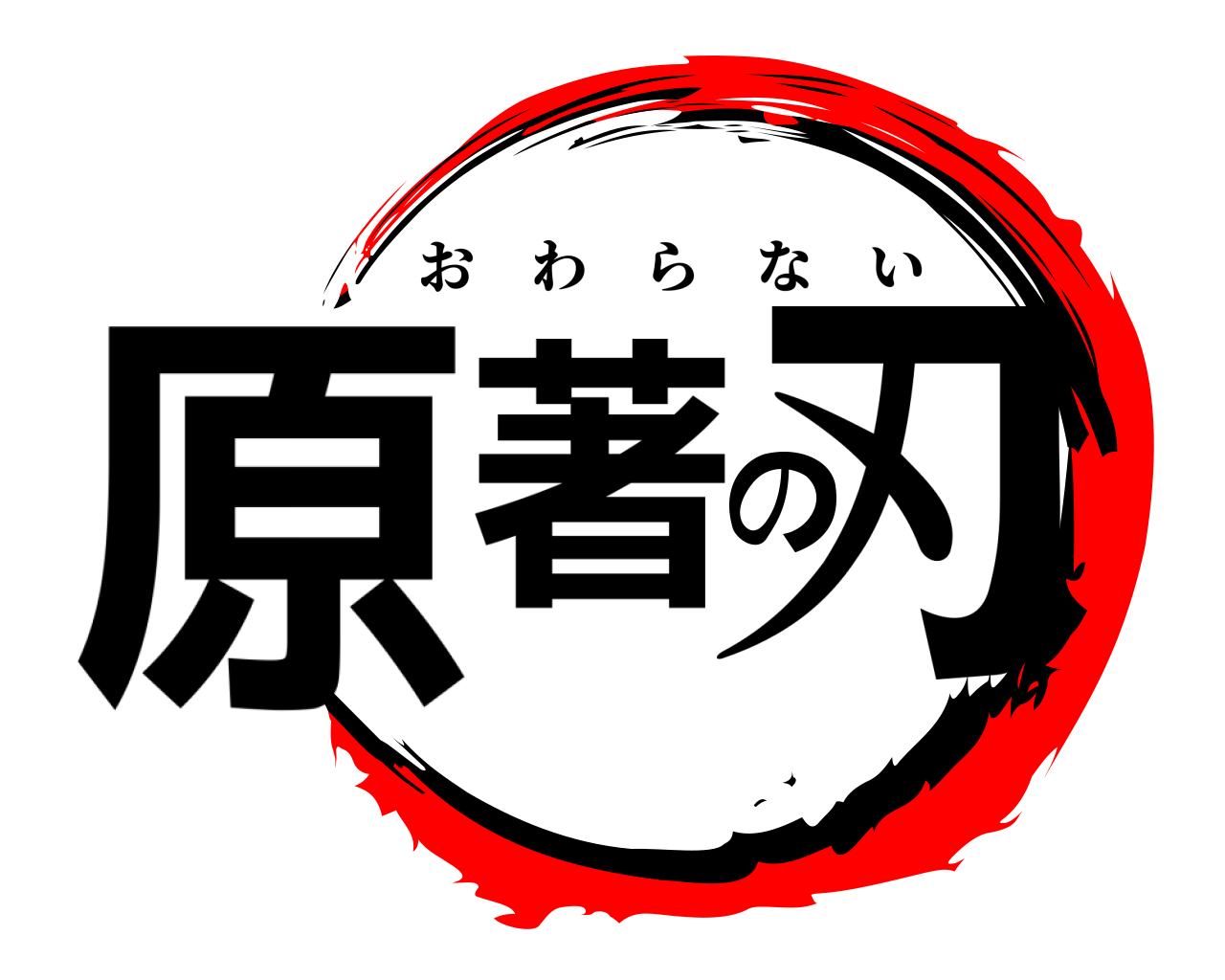 おわらない
原著の刃